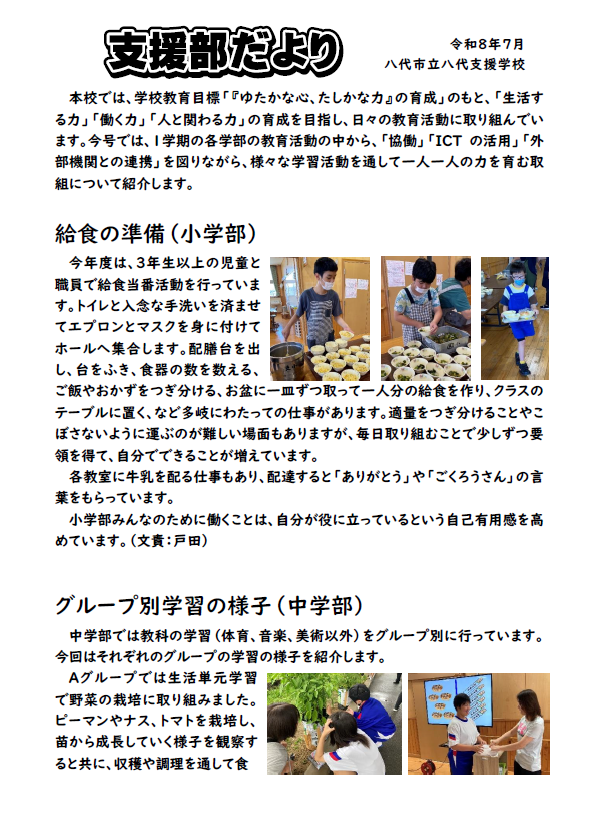 支援部だより

令和８年７月
八代市立八代支援学校

本校では、学校教育目標「『ゆたかな心、たしかな力』の育成」のもと、「生活する力」「働く力」「人と関わる力」の育成を目指し、日々の教育活動に取り組んでいます。今号では、１学期の各学部の教育活動の中から、「協働」「ICT の活用」「外部機関との連携」を図りながら、様々な学習活動を通して一人一人の力を育む取組について紹介します。

給食の準備（小学部）

今年度は、３年生以上の児童と職員で給食当番活動を行っています。トイレと入念な手洗いを済ませてエプロンとマスクを身に付けてホールへ集合します。配膳台を出し、台をふき、食器の数を数える、ご飯やおかずをつぎ分ける、お盆に一皿ずつ取って一人分の給食を作り、クラスのテーブルに置く、など多岐にわたっての仕事があります。適量をつぎ分けることやこぼさないように運ぶのが難しい場面もありますが、毎日取り組むことで少しずつ要領を得て、自分でできることが増えています。

各教室に牛乳を配る仕事もあり、配達すると「ありがとう」や「ごくろうさん」の言葉をもらっています。

小学部みんなのために働くことは、自分が役に立っているという自己有用感を高めています。（文責：戸田）

グループ別学習の様子（中学部）

中学部では教科の学習（体育、音楽、美術以外）をグループ別に行っています。今回はそれぞれのグループの学習の様子を紹介します。

Aグループでは生活単元学習で野菜の栽培に取り組みました。ピーマンやナス、トマトを栽培し、苗から成長していく様子を観察すると共に、収穫や調理を通して食